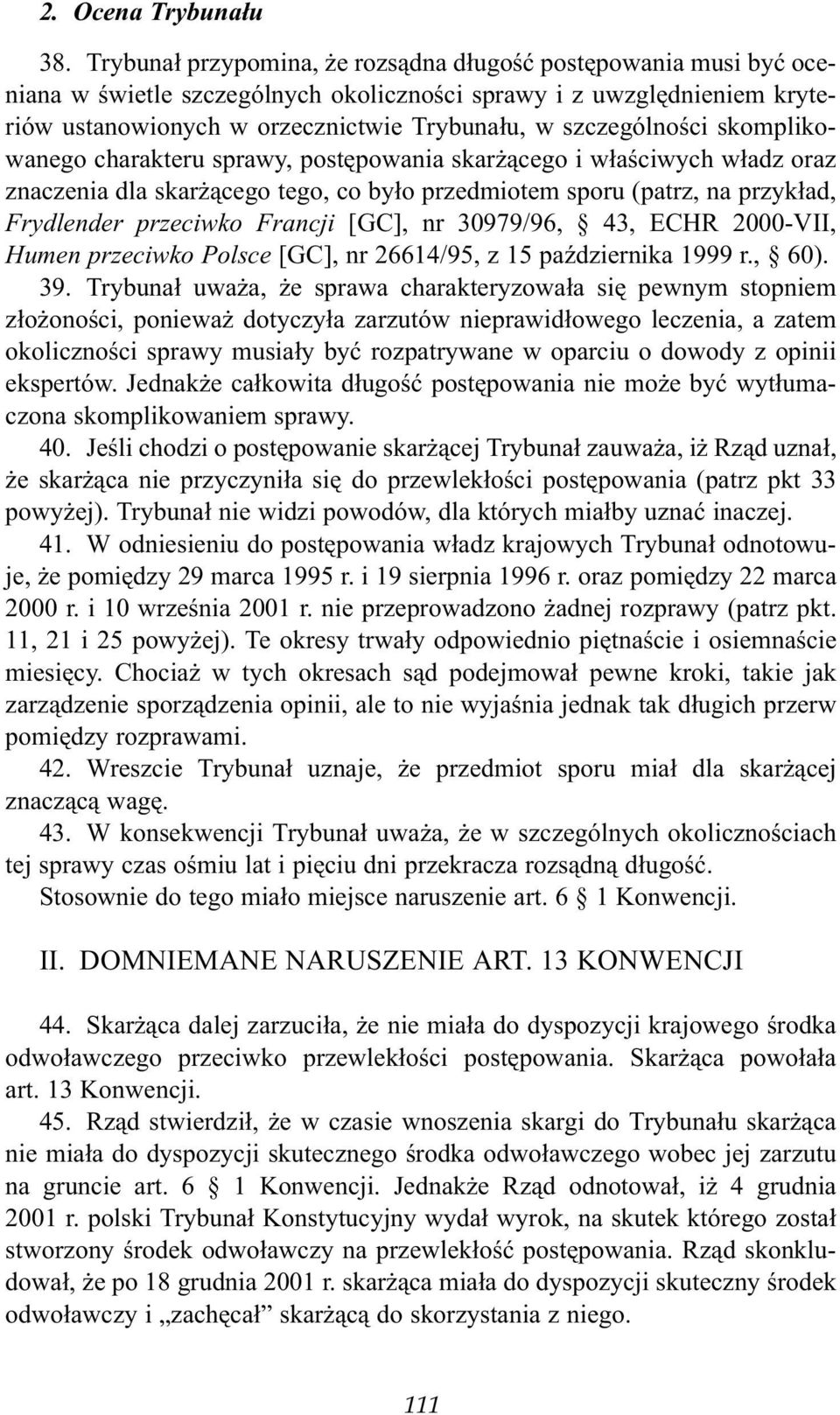 2. Ocena Trybunału

38. Trybunał przypomina, że rozsądna długość postępowania musi być oceniana w świetle szczególnych okoliczności sprawy i z uwzględnieniem kryteriów ustanowionych w orzecznictwie Trybunału, w szczególności skomplikowanego charakteru sprawy, postępowania skarżącego i właściwych władz oraz znaczenia dla skarżącego tego, co było przedmiotem sporu (patrz, na przykład, Frydlender przeciwko Francji [GC], nr 30979/96, § 43, ECHR 2000-VII, Humen przeciwko Polsce [GC], nr 26614/95, z 15 października 1999 r., § 60).

39. Trybunał uważa, że sprawa charakteryzowała się pewnym stopniem złożoności, ponieważ dotyczyła zarzutów nieprawidłowego leczenia, a zatem okoliczności sprawy musiały być rozpatrywane w oparciu o dowody z opinii ekspertów. Jednakże całkowita długość postępowania nie może być wytłumaczona skomplikowaniem sprawy.

40. Jeśli chodzi o postępowanie skarżącej Trybunał zauważa, iż Rząd uznał, że skarżąca nie przyczyniła się do przewlekłości postępowania (patrz pkt 33 powyżej). Trybunał nie widzi powodów, dla których miałby uznać inaczej.

41. W odniesieniu do postępowania władz krajowych Trybunał odnotowuje, że pomiędzy 29 marca 1995 r. i 19 sierpnia 1996 r. oraz pomiędzy 22 marca 2000 r. i 10 września 2001 r. nie przeprowadzono żadnej rozprawy (patrz pkt. 11, 21 i 25 powyżej). Te okresy trwały odpowiednio piętnaście i osiemnaście miesięcy. Chociaż w tych okresach sąd podejmował pewne kroki, takie jak zarządzenie sporządzenia opinii, ale to nie wyjaśnia jednak tak długich przerw pomiędzy rozprawami.

42. Wreszcie Trybunał uznaje, że przedmiot sporu miał dla skarżącej znaczącą wagę.

43. W konsekwencji Trybunał uważa, że w szczególnych okolicznościach tej sprawy czas ośmiu lat i pięciu dni przekracza rozsądną długość.

Stosownie do tego miało miejsce naruszenie art. 6 § 1 Konwencji.

II. DOMNIEMANE NARUSZENIE ART. 13 KONWENCJI

44. Skarżąca dalej zarzuciła, że nie miała do dyspozycji krajowego środka odwoławczego przeciwko przewlekłości postępowania. Skarżąca powołała art. 13 Konwencji.

45. Rząd stwierdził, że w czasie wnoszenia skargi do Trybunału skarżąca nie miała do dyspozycji skutecznego środka odwoławczego wobec jej zarzutu na gruncie art. 6 § 1 Konwencji. Jednakże Rząd odnotował, iż 4 grudnia 2001 r. polski Trybunał Konstytucyjny wydał wyrok, na skutek którego został stworzony środek odwoławczy na przewlekłość postępowania. Rząd skonkludował, że po 18 grudnia 2001 r. skarżąca miała do dyspozycji skuteczny środek odwoławczy i „zachęcał” skarżącą do skorzystania z niego.

111